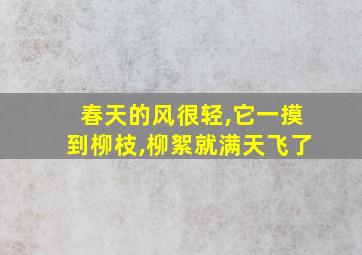 春天的风很轻,它一摸到柳枝,柳絮就满天飞了